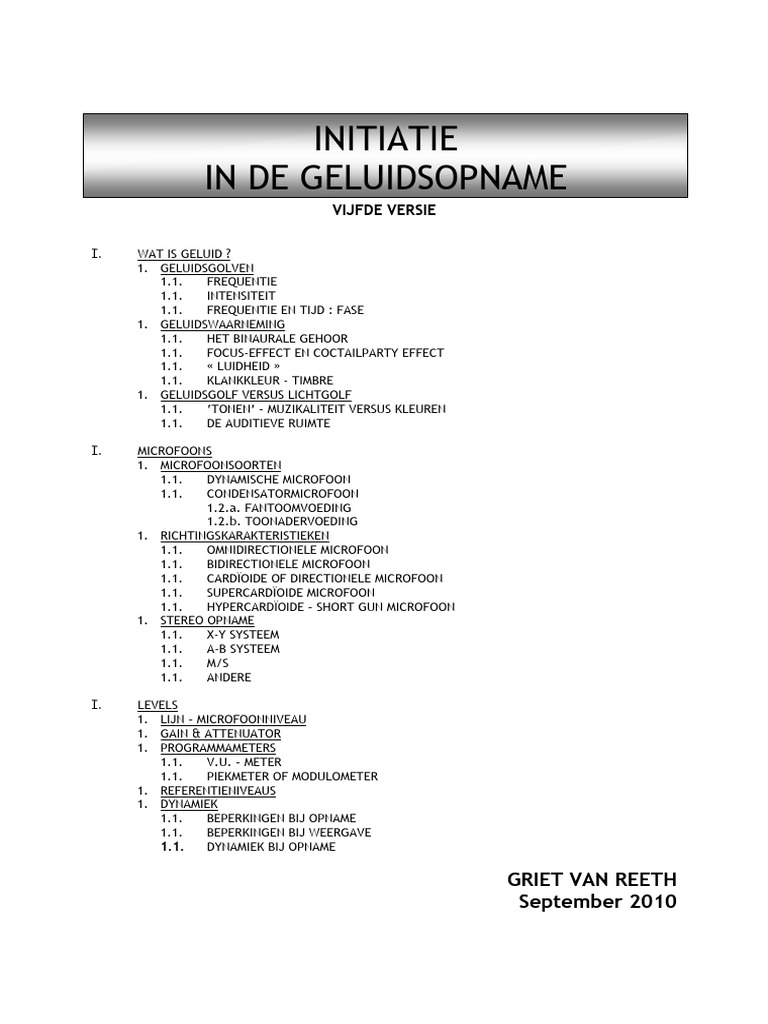 INITIATIE
IN DE GELUIDSOPNAME

VIJFDE VERSIE

I. WAT IS GELUID ?
1. GELUIDSGOLVEN
1.1. FREQUENTIE
1.1. INTENSITEIT
1.1. FREQUENTIE EN TIJD : FASE
1. GELUIDSWAARNEMING
1.1. HET BINAURALE GEHOOR
1.1. FOCUS-EFFECT EN COCTAILPARTY EFFECT
1.1. « LUIDHEID »
1.1. KLANKKLEUR - TIMBRE
1. GELUIDSGOLF VERSUS LICHTGOLF
1.1. 'TONEN' - MUZIKALITEIT VERSUS KLEUREN
1.1. DE AUDITIEVE RUIMTE

I. MICROFOONS
1. MICROFOONSOORTEN
1.1. DYNAMISCHE MICROFOON
1.1. CONDENSATORMICROFOON
1.2.a. FANTOOMVOEDING
1.2.b. TOONADERVOEDING
1. RICHTINGSKARAKTERISTIEKEN
1.1. OMNIDIRECTIONELE MICROFOON
1.1. BIDIRECTIONELE MICROFOON
1.1. CARDÏOIDE OF DIRECTIONELE MICROFOON
1.1. SUPERCARDÏOIDE MICROFOON
1.1. HYPERCARDÏOIDE - SHORT GUN MICROFOON
1. STEREO OPNAME
1.1. X-Y SYSTEEM
1.1. A-B SYSTEEM
1.1. M/S
1.1. ANDERE

I. LEVELS
1. LIJN - MICROFOONNIVEAU
1. GAIN & ATTENUATOR
1. PROGRAMMAMETERS
1.1. V.U. - METER
1.1. PIEKMETER OF MODULOMETER
1. REFERENTIENIVEAUS
1. DYNAMIEK
1.1. BEPERKINGEN BIJ OPNAME
1.1. BEPERKINGEN BIJ WEERGAVE
1.1. DYNAMIEK BIJ OPNAME

GRIET VAN REETH
September 2010